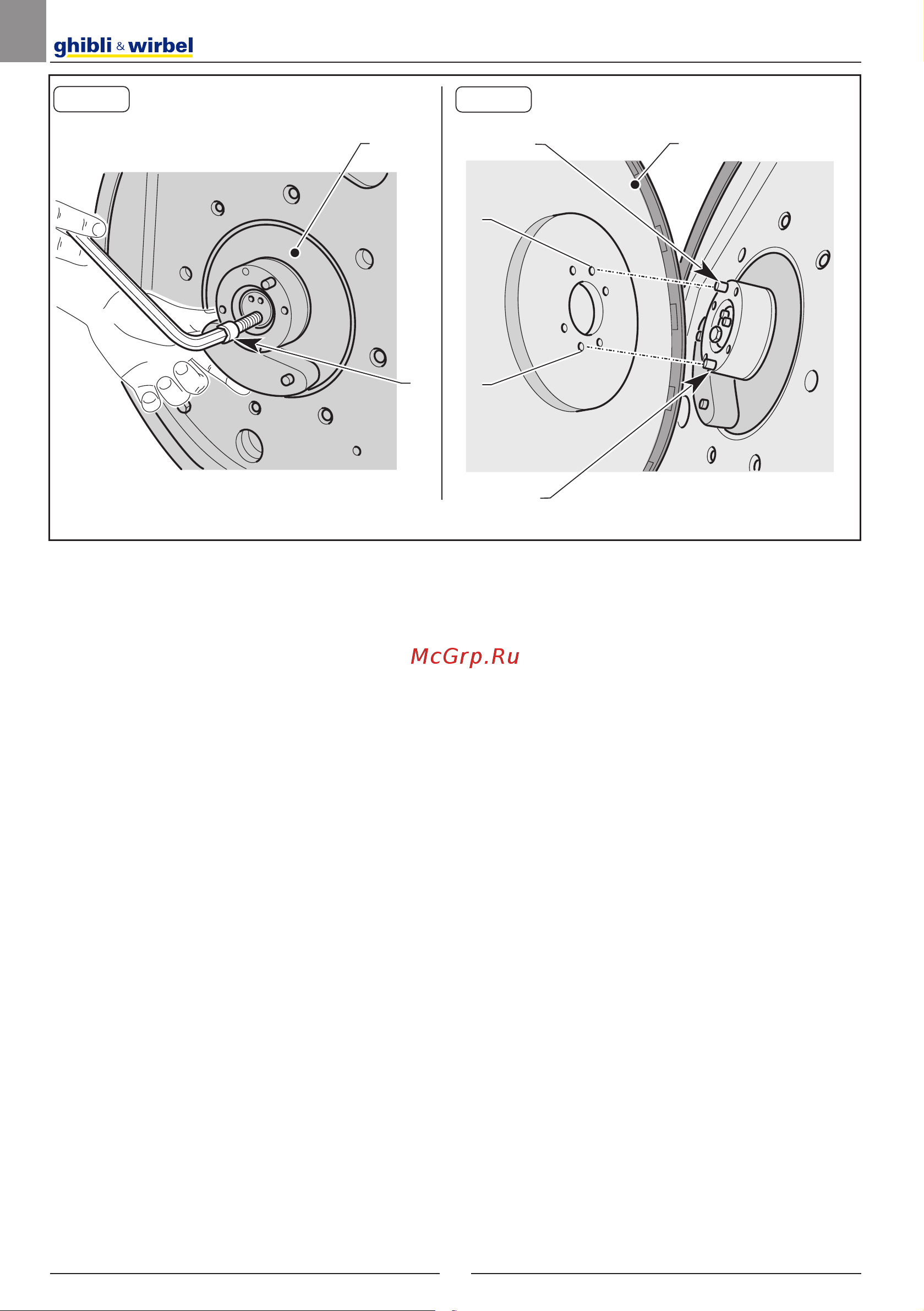 ghibli & wirbel

McGrp.Ru